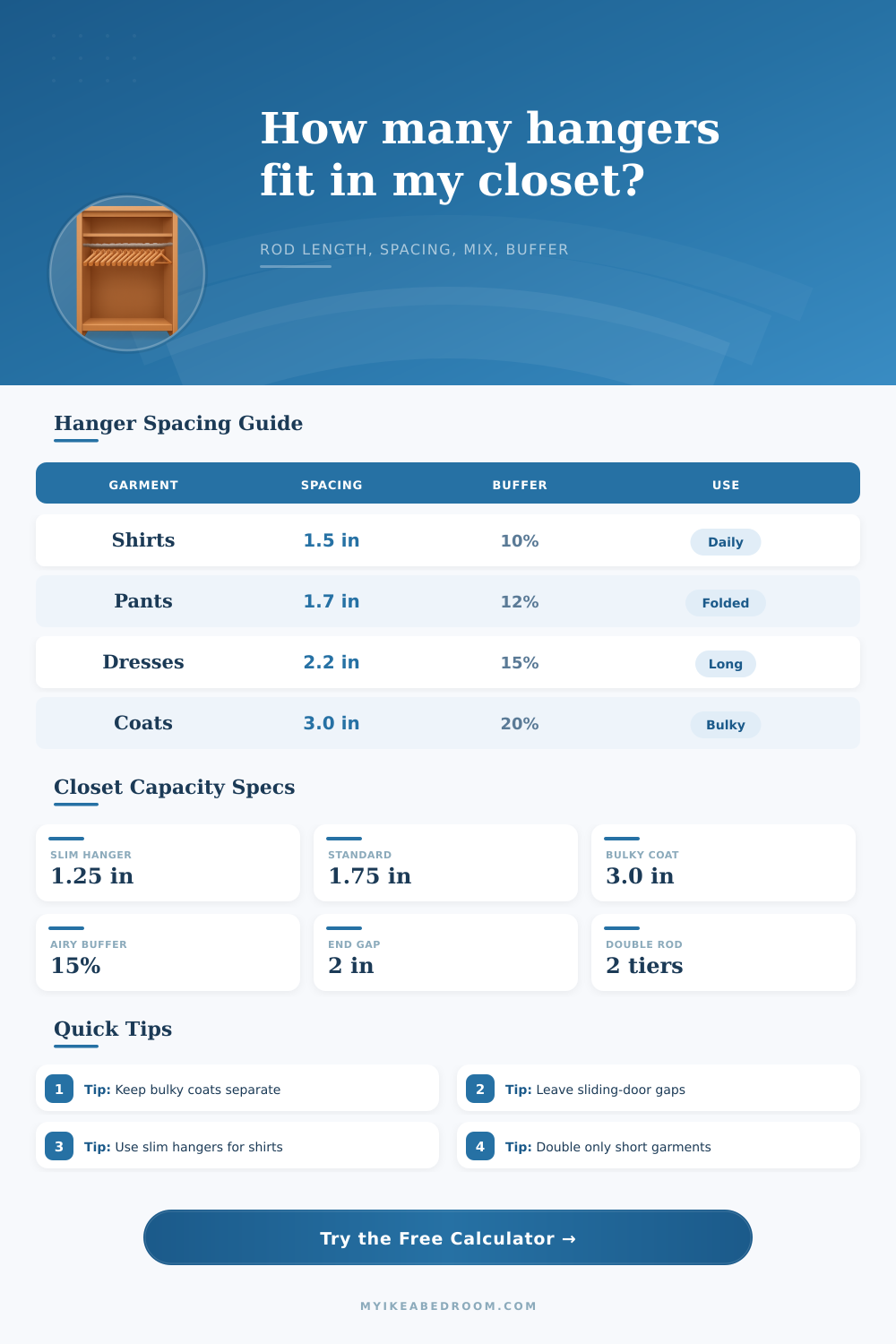 How many hangers fit in my closet?

ROD LENGTH, SPACING, MIX, BUFFER

Hanger Spacing Guide

| GARMENT | SPACING | BUFFER | USE |
|---|---|---|---|
| Shirts | 1.5 in | 10% | Daily |
| Pants | 1.7 in | 12% | Folded |
| Dresses | 2.2 in | 15% | Long |
| Coats | 3.0 in | 20% | Bulky |

Closet Capacity Specs

SLIM HANGER
1.25 in

STANDARD
1.75 in

BULKY COAT
3.0 in

AIRY BUFFER
15%

END GAP
2 in

DOUBLE ROD
2 tiers

Quick Tips

1 Tip: Keep bulky coats separate

2 Tip: Leave sliding-door gaps

3 Tip: Use slim hangers for shirts

4 Tip: Double only short garments

Try the Free Calculator →

MYIKEABEDROOM.COM